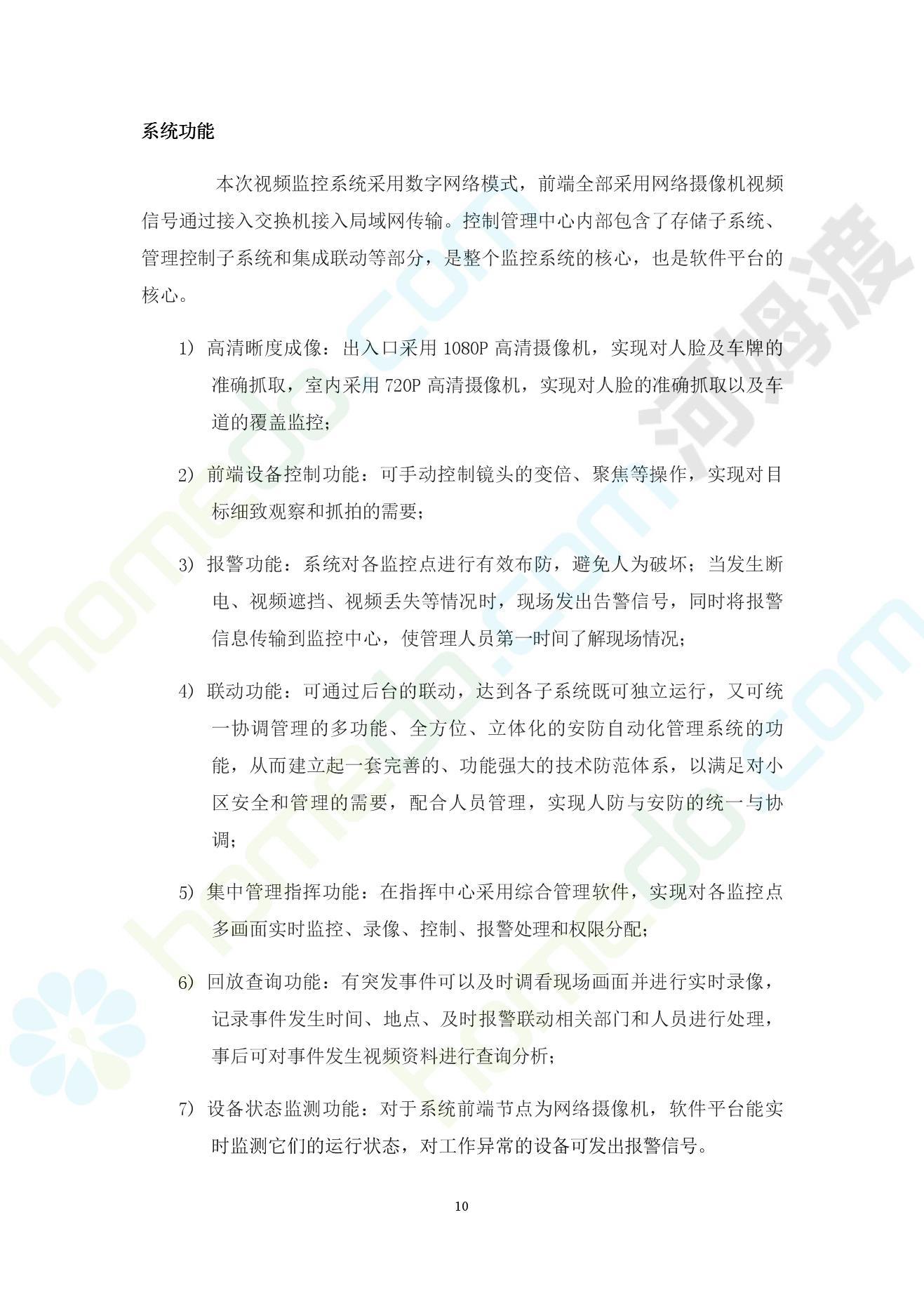 系统功能

本次视频监控系统采用数字网络模式，前端全部采用网络摄像机视频信号通过接入交换机接入局域网传输。控制管理中心内部包含了存储子系统、管理控制子系统和集成联动等部分，是整个监控系统的核心，也是软件平台的核心。

1) 高清晰度成像：出入口采用 1080P 高清摄像机，实现对人脸及车牌的准确抓取，室内采用 720P 高清摄像机，实现对人脸的准确抓取以及车道的覆盖监控；

2) 前端设备控制功能：可手动控制镜头的变倍、聚焦等操作，实现对目标细致观察和抓拍的需要；

3) 报警功能：系统对各监控点进行有效布防，避免人为破坏；当发生断电、视频遮挡、视频丢失等情况时，现场发出告警信号，同时将报警信息传输到监控中心，使管理人员第一时间了解现场情况；

4) 联动功能：可通过后台的联动，达到各子系统既可独立运行，又可统一协调管理的多功能、全方位、立体化的安防自动化管理系统的功能，从而建立起一套完善的、功能强大的技术防范体系，以满足对小区安全和管理的需要，配合人员管理，实现人防与安防的统一与协调；

5) 集中管理指挥功能：在指挥中心采用综合管理软件，实现对各监控点多画面实时监控、录像、控制、报警处理和权限分配；

6) 回放查询功能：有突发事件可以及时调看现场画面并进行实时录像，记录事件发生时间、地点、及时报警联动相关部门和人员进行处理，事后可对事件发生视频资料进行查询分析；

7) 设备状态监测功能：对于系统前端节点为网络摄像机，软件平台能实时监测它们的运行状态，对工作异常的设备可发出报警信号。

10

河姆渡 homedo.com